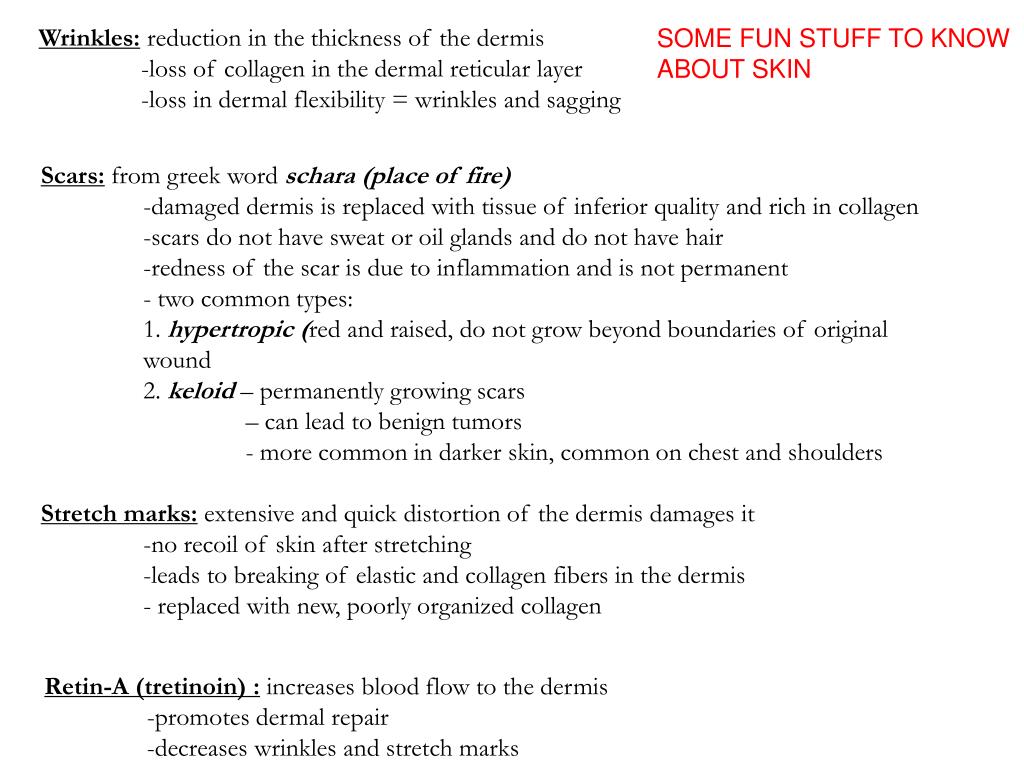 SOME FUN STUFF TO KNOW ABOUT SKIN

Wrinkles: reduction in the thickness of the dermis
-loss of collagen in the dermal reticular layer
-loss in dermal flexibility = wrinkles and sagging

Scars: from greek word schara (place of fire)
-damaged dermis is replaced with tissue of inferior quality and rich in collagen
-scars do not have sweat or oil glands and do not have hair
-redness of the scar is due to inflammation and is not permanent
- two common types:
1. hypertropic (red and raised, do not grow beyond boundaries of original wound
2. keloid – permanently growing scars
– can lead to benign tumors
- more common in darker skin, common on chest and shoulders

Stretch marks: extensive and quick distortion of the dermis damages it
-no recoil of skin after stretching
-leads to breaking of elastic and collagen fibers in the dermis
- replaced with new, poorly organized collagen

Retin-A (tretinoin) : increases blood flow to the dermis
-promotes dermal repair
-decreases wrinkles and stretch marks